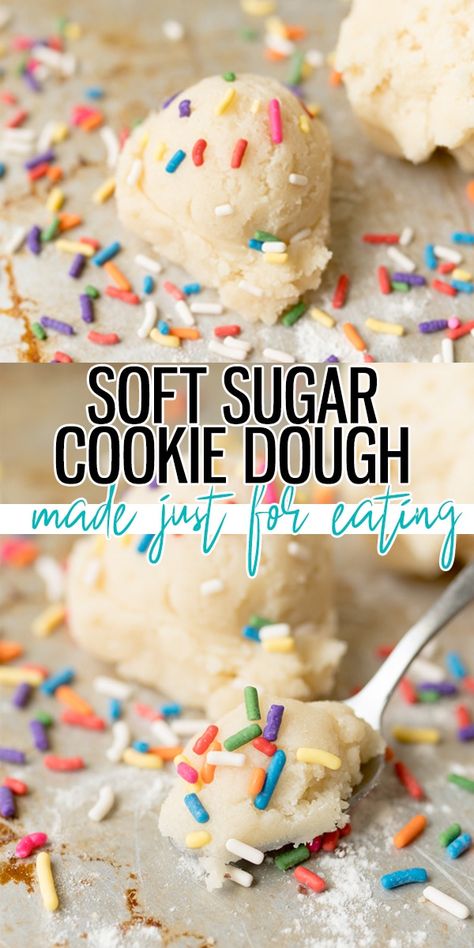 SOFT SUGAR COOKIE DOUGH
made just for eating